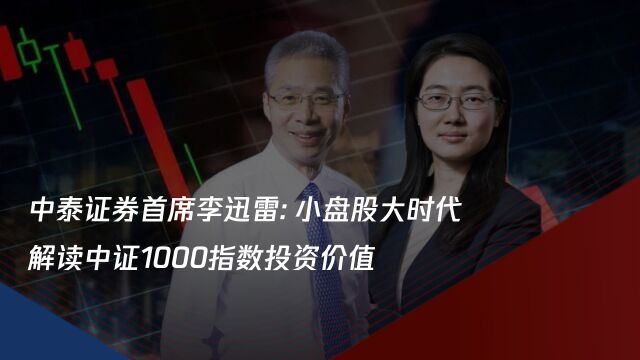 中泰证券首席李迅雷: 小盘股大时代
解读中证1000指数投资价值